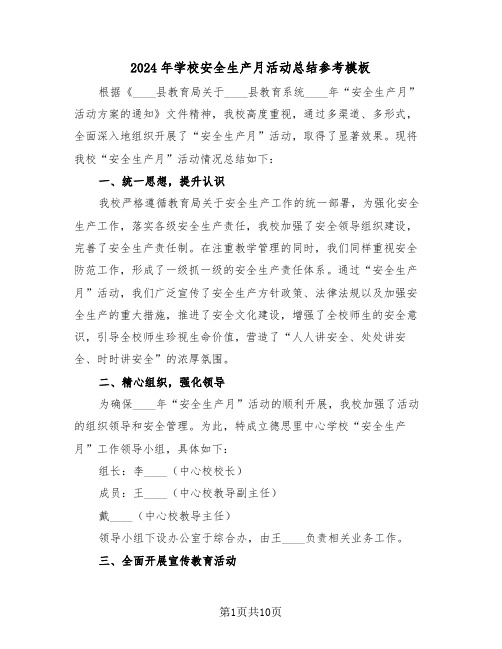 2024年学校安全生产月活动总结参考模板

根据《____县教育局关于____县教育系统____年“安全生产月”活动方案的通知》文件精神，我校高度重视，通过多渠道、多形式，全面深入地组织开展了“安全生产月”活动，取得了显著效果。现将我校“安全生产月”活动情况总结如下：

一、统一思想，提升认识

我校严格遵循教育局关于安全生产工作的统一部署，为强化安全生产工作，落实各级安全生产责任，我校加强了安全领导组织建设，完善了安全生产责任制。在注重教学管理的同时，我们同样重视安全防范工作，形成了一级抓一级的安全生产责任体系。通过“安全生产月”活动，我们广泛宣传了安全生产方针政策、法律法规以及加强安全生产的重大措施，推进了安全文化建设，增强了全校师生的安全意识，引导全校师生珍视生命价值，营造了“人人讲安全、处处讲安全、时时讲安全”的浓厚氛围。

二、精心组织，强化领导

为确保____年“安全生产月”活动的顺利开展，我校加强了活动的组织领导和安全管理。为此，特成立德思里中心学校“安全生产月”工作领导小组，具体如下：

组长：李____（中心校校长）

成员：王____（中心校教导副主任）

戴____（中心校教导主任）

领导小组下设办公室于综合办，由王____负责相关业务工作。

三、全面开展宣传教育活动

第1页共10页